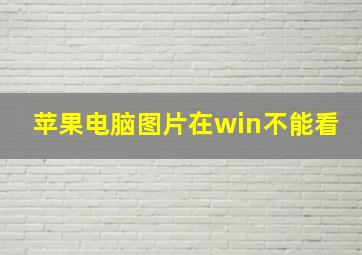 苹果电脑图片在win不能看